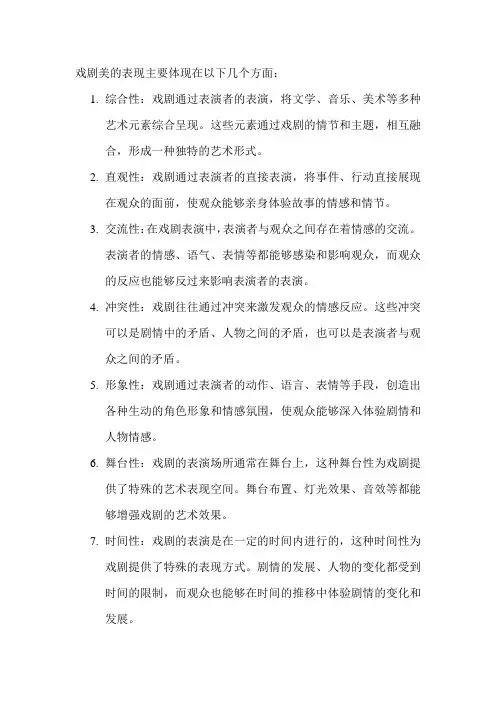 戏剧美的表现主要体现在以下几个方面：

1. 综合性：戏剧通过表演者的表演，将文学、音乐、美术等多种艺术元素综合呈现。这些元素通过戏剧的情节和主题，相互融合，形成一种独特的艺术形式。

2. 直观性：戏剧通过表演者的直接表演，将事件、行动直接展现在观众的面前，使观众能够亲身体验故事的情感和情节。

3. 交流性：在戏剧表演中，表演者与观众之间存在着情感的交流。表演者的情感、语气、表情等都能够感染和影响观众，而观众的反应也能够反过来影响表演者的表演。

4. 冲突性：戏剧往往通过冲突来激发观众的情感反应。这些冲突可以是剧情中的矛盾、人物之间的矛盾，也可以是表演者与观众之间的矛盾。

5. 形象性：戏剧通过表演者的动作、语言、表情等手段，创造出各种生动的角色形象和情感氛围，使观众能够深入体验剧情和人物情感。

6. 舞台性：戏剧的表演场所通常在舞台上，这种舞台性为戏剧提供了特殊的艺术表现空间。舞台布置、灯光效果、音效等都能够增强戏剧的艺术效果。

7. 时间性：戏剧的表演是在一定的时间内进行的，这种时间性为戏剧提供了特殊的表现方式。剧情的发展、人物的变化都受到时间的限制，而观众也能够在时间的推移中体验剧情的变化和发展。